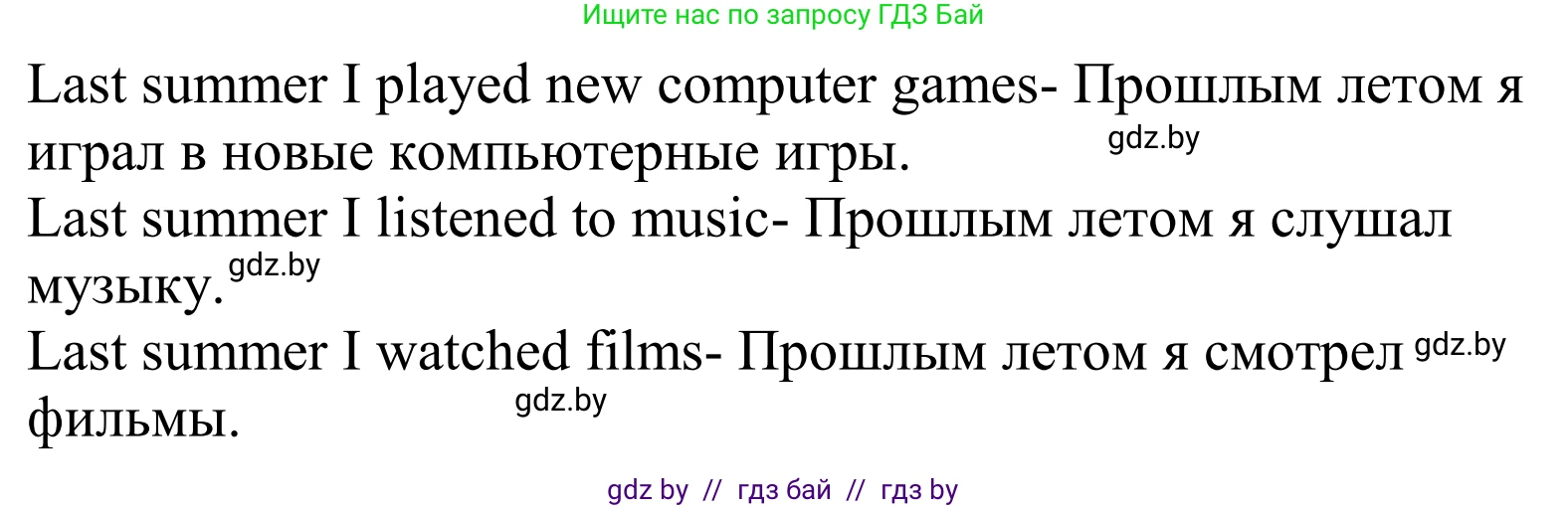 Ищите нас по запросу ГДЗ Бай

Last summer I played new computer games- Прошлым летом я играл в новые компьютерные игры. gdz.by

Last summer I listened to music- Прошлым летом я слушал музыку. gdz.by

Last summer I watched films- Прошлым летом я смотрел gdz.by фильмы. gdz.by

gdz by // гдз бай // гдз by